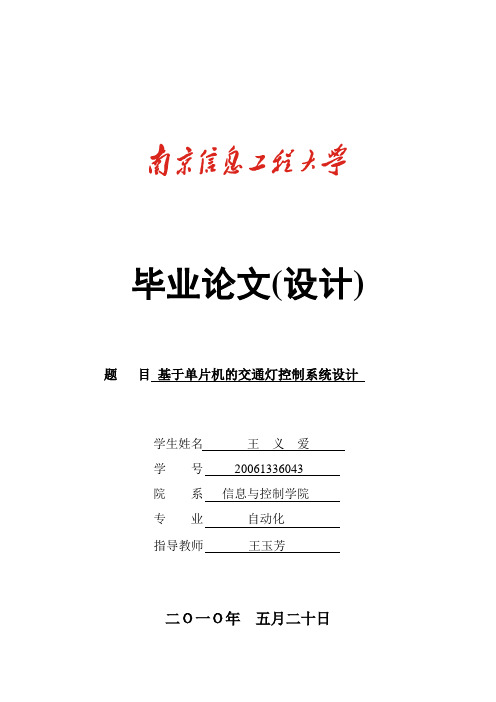 南京信息工程大学

毕业论文(设计)

题　目 基于单片机的交通灯控制系统设计

学生姓名 王　义　爱

学　　号 20061336043

院　　系 信息与控制学院

专　　业 自动化

指导教师 王玉芳

二〇一〇年　五月二十日